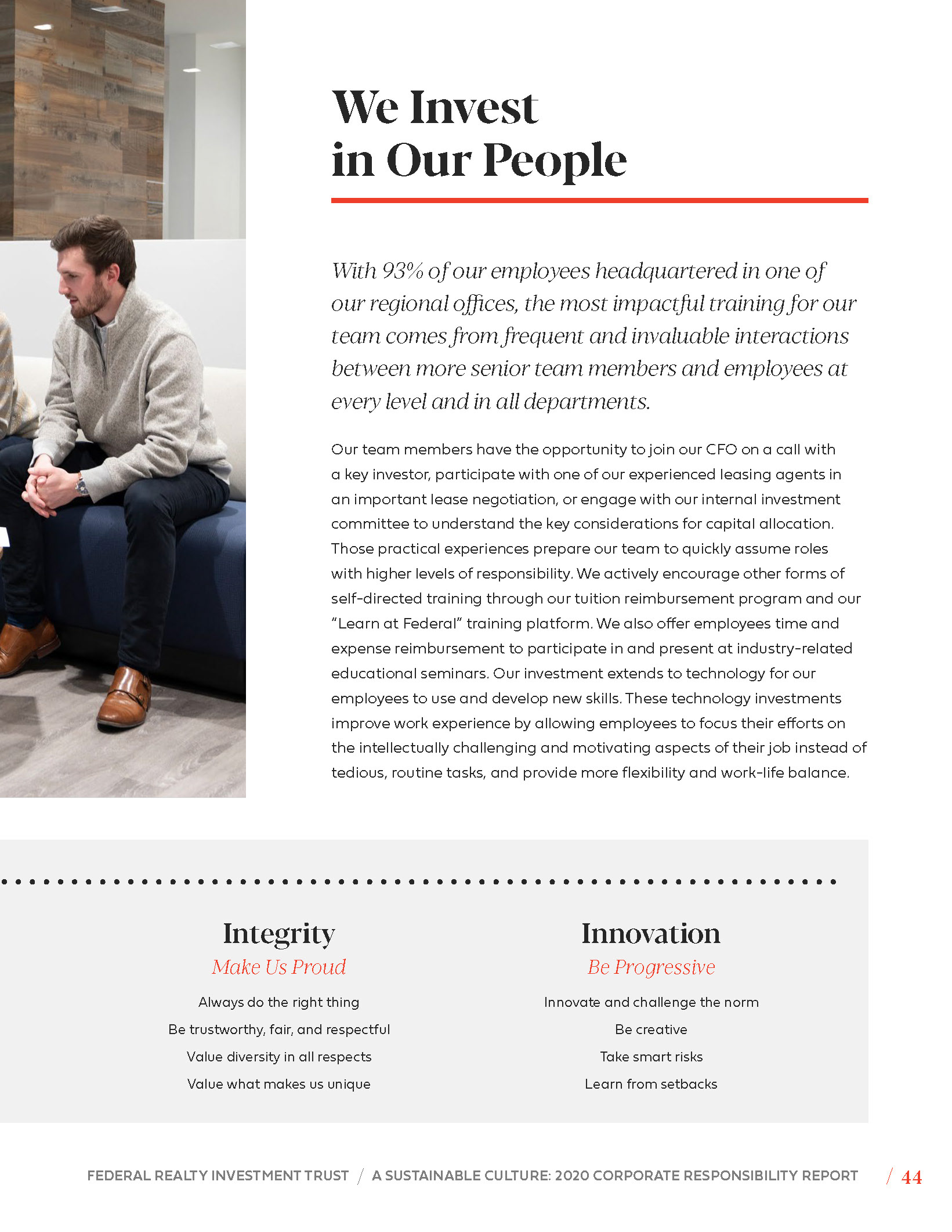 We Invest in Our People

With 93% of our employees headquartered in one of our regional offices, the most impactful training for our team comes from frequent and invaluable interactions between more senior team members and employees at every level and in all departments.

Our team members have the opportunity to join our CFO on a call with a key investor, participate with one of our experienced leasing agents in an important lease negotiation, or engage with our internal investment committee to understand the key considerations for capital allocation. Those practical experiences prepare our team to quickly assume roles with higher levels of responsibility. We actively encourage other forms of self-directed training through our tuition reimbursement program and our "Learn at Federal" training platform. We also offer employees time and expense reimbursement to participate in and present at industry-related educational seminars. Our investment extends to technology for our employees to use and develop new skills. These technology investments improve work experience by allowing employees to focus their efforts on the intellectually challenging and motivating aspects of their job instead of tedious, routine tasks, and provide more flexibility and work-life balance.

Integrity
Make Us Proud
Always do the right thing
Be trustworthy, fair, and respectful
Value diversity in all respects
Value what makes us unique

Innovation
Be Progressive
Innovate and challenge the norm
Be creative
Take smart risks
Learn from setbacks

FEDERAL REALTY INVESTMENT TRUST / A SUSTAINABLE CULTURE: 2020 CORPORATE RESPONSIBILITY REPORT / 44